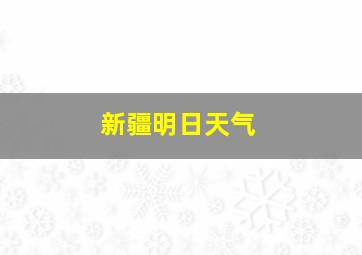 新疆明日天气